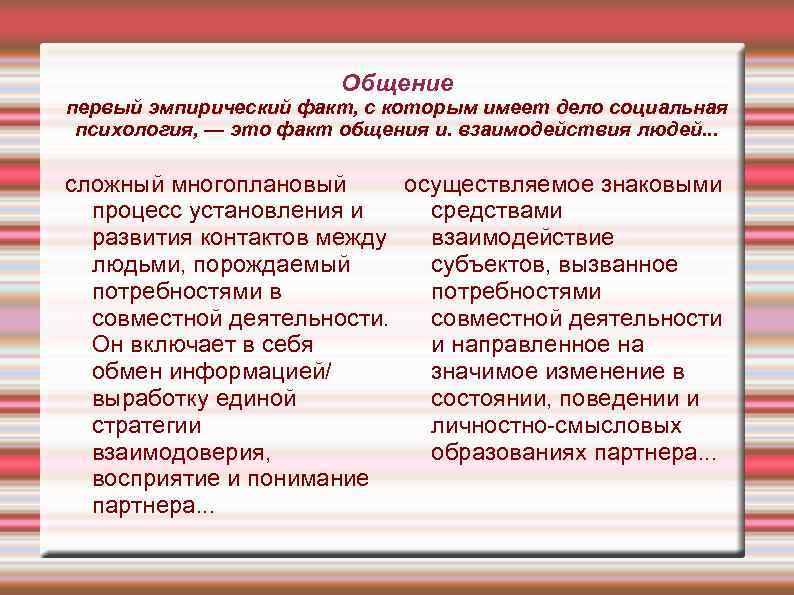 Общение
первый эмпирический факт, с которым имеет дело социальная психология, — это факт общения и. взаимодействия людей...

сложный многоплановый процесс установления и развития контактов между людьми, порождаемый потребностями в совместной деятельности. Он включает в себя обмен информацией/ выработку единой стратегии взаимодоверия, восприятие и понимание партнера...

осуществляемое знаковыми средствами взаимодействие субъектов, вызванное потребностями совместной деятельности и направленное на значимое изменение в состоянии, поведении и личностно-смысловых образованиях партнера...